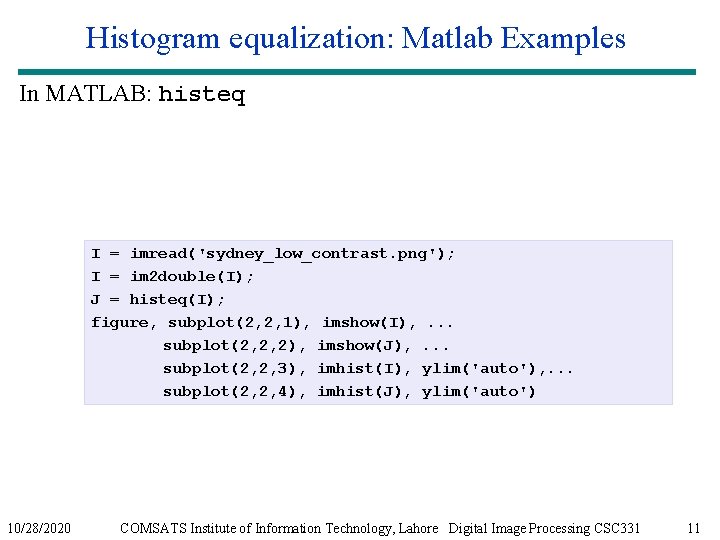 Histogram equalization: Matlab Examples

In MATLAB: histeq

I = imread('sydney_low_contrast.png');
I = im2double(I);
J = histeq(I);
figure, subplot(2,2,1), imshow(I), ...
        subplot(2,2,2), imshow(J), ...
        subplot(2,2,3), imhist(I), ylim('auto'),...
        subplot(2,2,4), imhist(J), ylim('auto')

10/28/2020 COMSATS Institute of Information Technology, Lahore Digital Image Processing CSC331 11